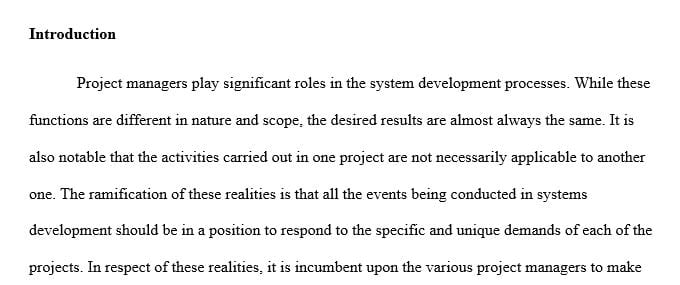 **Introduction**

Project managers play significant roles in the system development processes. While these functions are different in nature and scope, the desired results are almost always the same. It is also notable that the activities carried out in one project are not necessarily applicable to another one. The ramification of these realities is that all the events being conducted in systems development should be in a position to respond to the specific and unique demands of each of the projects. In respect of these realities, it is incumbent upon the various project managers to make